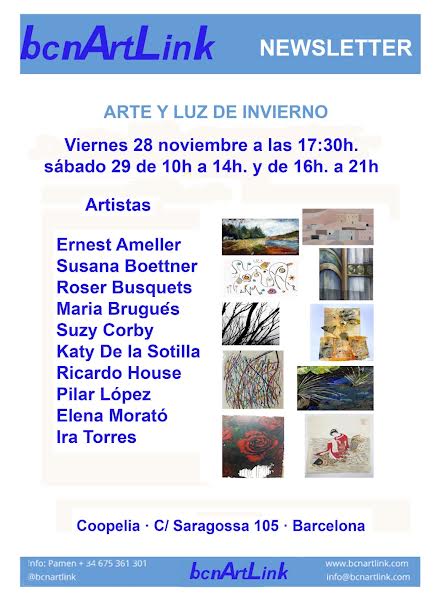 bcnArtLink

NEWSLETTER

ARTE Y LUZ DE INVIERNO

Viernes 28 noviembre a las 17:30h.
sábado 29 de 10h a 14h. y de 16h. a 21h

Artistas

Ernest Ameller
Susana Boettner
Roser Busquets
Maria Brugués
Suzy Corby
Katy De la Sotilla
Ricardo House
Pilar López
Elena Morató
Ira Torres

Coopelia · C/ Saragossa 105 · Barcelona

Info: Pamen + 34 675 361 301
@bcnartlink

bcnArtLink

www.bcnartlink.com
info@bcnartlink.com